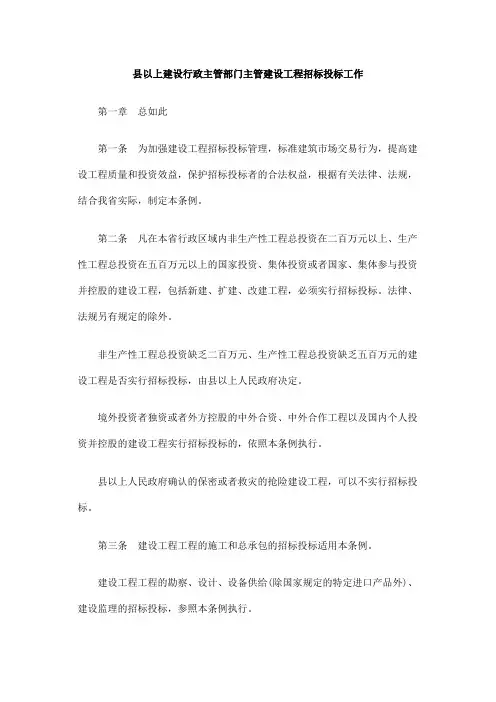 县以上建设行政主管部门主管建设工程招标投标工作

第一章　总如此

第一条　为加强建设工程招标投标管理，标准建筑市场交易行为，提高建设工程质量和投资效益，保护招标投标者的合法权益，根据有关法律、法规，结合我省实际，制定本条例。

第二条　凡在本省行政区域内非生产性工程总投资在二百万元以上、生产性工程总投资在五百万元以上的国家投资、集体投资或者国家、集体参与投资并控股的建设工程，包括新建、扩建、改建工程，必须实行招标投标。法律、法规另有规定的除外。

非生产性工程总投资缺乏二百万元、生产性工程总投资缺乏五百万元的建设工程是否实行招标投标，由县以上人民政府决定。

境外投资者独资或者外方控股的中外合资、中外合作工程以及国内个人投资并控股的建设工程实行招标投标的，依照本条例执行。

县以上人民政府确认的保密或者救灾的抢险建设工程，可以不实行招标投标。

第三条　建设工程工程的施工和总承包的招标投标适用本条例。

建设工程工程的勘察、设计、设备供给(除国家规定的特定进口产品外)、建设监理的招标投标，参照本条例执行。